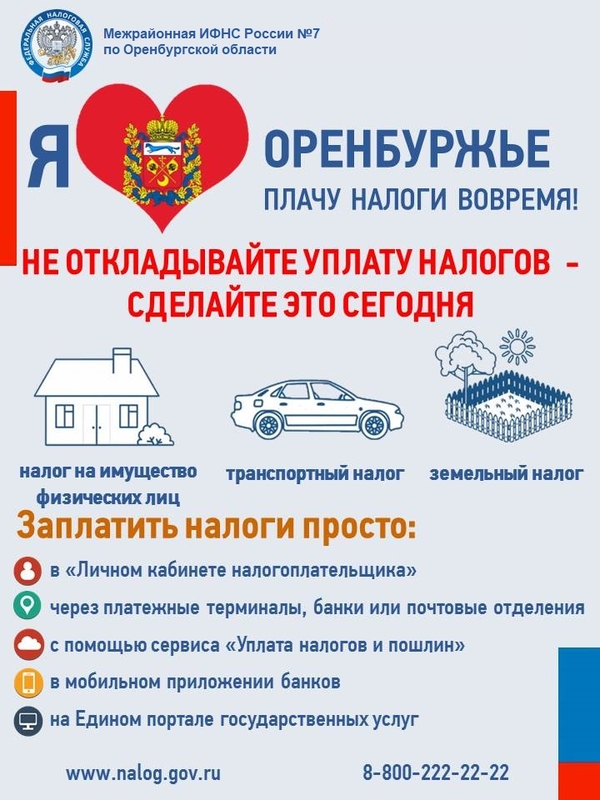 ФЕДЕРАЛЬНАЯ НАЛОГОВАЯ СЛУЖБА

Межрайонная ИФНС России №7 по Оренбургской области

Я ОРЕНБУРЖЬЕ

ПЛАЧУ НАЛОГИ ВОВРЕМЯ!

НЕ ОТКЛАДЫВАЙТЕ УПЛАТУ НАЛОГОВ - СДЕЛАЙТЕ ЭТО СЕГОДНЯ

налог на имущество физических лиц

транспортный налог

земельный налог

Заплатить налоги просто:

в «Личном кабинете налогоплательщика»

через платежные терминалы, банки или почтовые отделения

с помощью сервиса «Уплата налогов и пошлин»

в мобильном приложении банков

на Едином портале государственных услуг

www.nalog.gov.ru

8-800-222-22-22